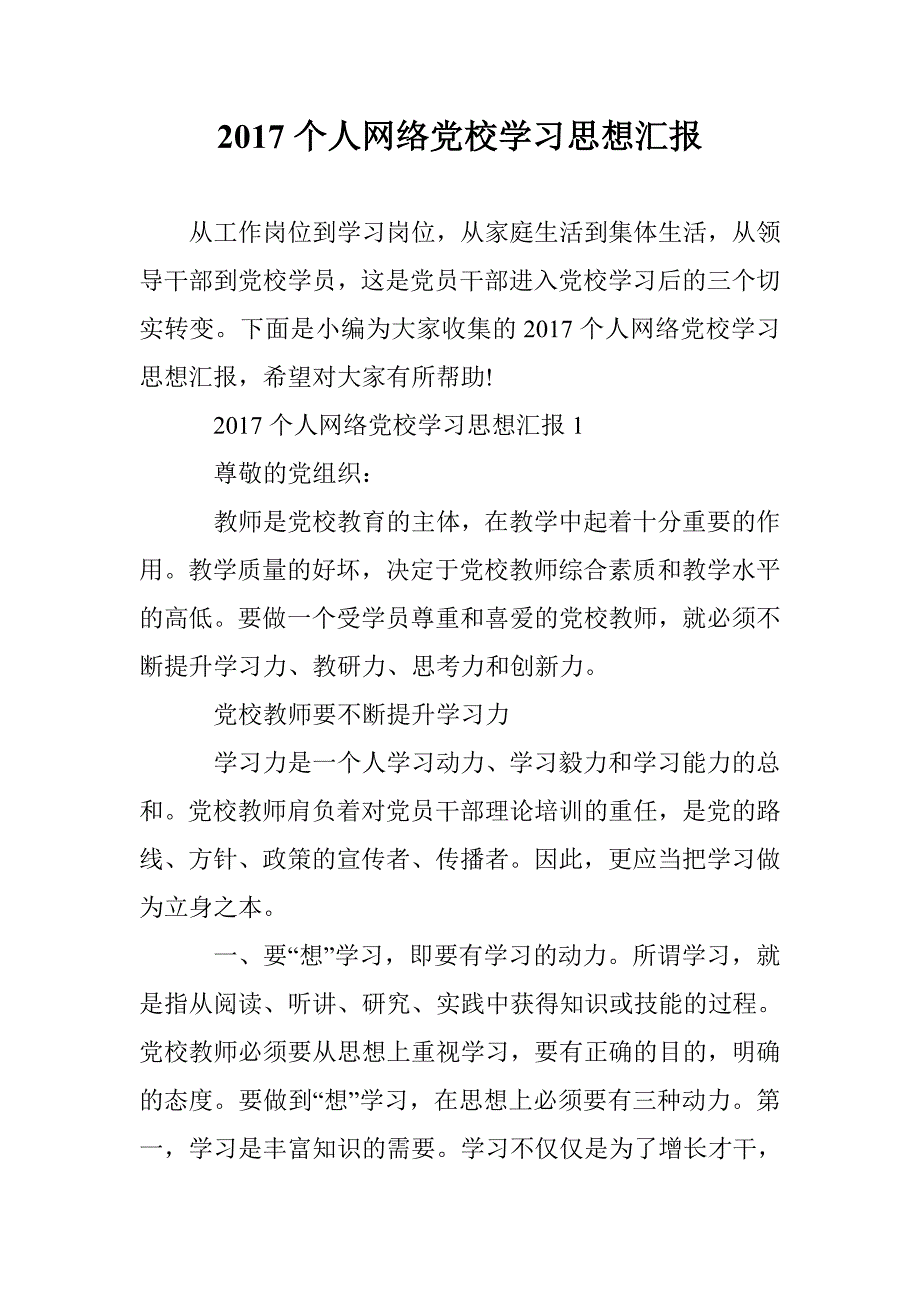 2017 个人网络党校学习思想汇报

从工作岗位到学习岗位，从家庭生活到集体生活，从领导干部到党校学员，这是党员干部进入党校学习后的三个切实转变。下面是小编为大家收集的 2017 个人网络党校学习思想汇报，希望对大家有所帮助!

2017 个人网络党校学习思想汇报 1

尊敬的党组织：

教师是党校教育的主体，在教学中起着十分重要的作用。教学质量的好坏，决定于党校教师综合素质和教学水平的高低。要做一个受学员尊重和喜爱的党校教师，就必须不断提升学习力、教研力、思考力和创新力。

党校教师要不断提升学习力

学习力是一个人学习动力、学习毅力和学习能力的总和。党校教师肩负着对党员干部理论培训的重任，是党的路线、方针、政策的宣传者、传播者。因此，更应当把学习做为立身之本。

一、要“想”学习，即要有学习的动力。所谓学习，就是指从阅读、听讲、研究、实践中获得知识或技能的过程。党校教师必须要从思想上重视学习，要有正确的目的，明确的态度。要做到“想”学习，在思想上必须要有三种动力。第一，学习是丰富知识的需要。学习不仅仅是为了增长才干，